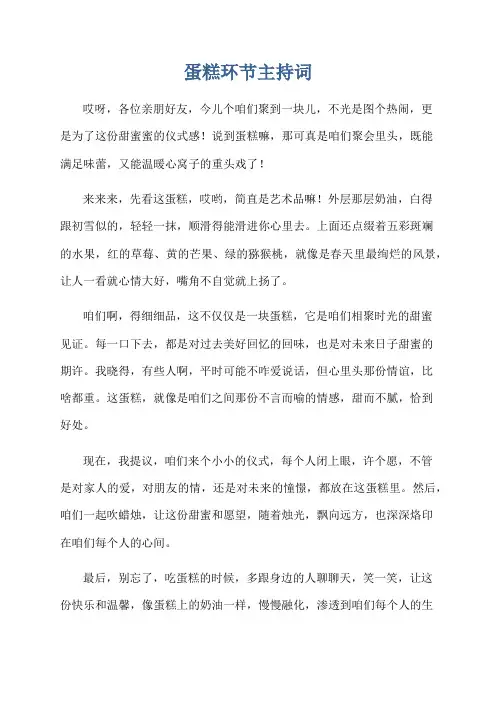 蛋糕环节主持词

哎呀，各位亲朋好友，今儿个咱们聚到一块儿，不光是图个热闹，更是为了这份甜蜜蜜的仪式感！说到蛋糕嘛，那可真是咱们聚会里头，既能满足味蕾，又能温暖心窝子的重头戏了！

来来来，先看这蛋糕，哎哟，简直是艺术品嘛！外层那层奶油，白得跟初雪似的，轻轻一抹，顺滑得能滑进你心里去。上面还点缀着五彩斑斓的水果，红的草莓、黄的芒果、绿的猕猴桃，就像是春天里最绚烂的风景，让人一看就心情大好，嘴角不自觉就上扬了。

咱们啊，得细细品，这不仅仅是一块蛋糕，它是咱们相聚时光的甜蜜见证。每一口下去，都是对过去美好回忆的回味，也是对未来日子甜蜜的期许。我晓得，有些人啊，平时可能不咋爱说话，但心里头那份情谊，比啥都重。这蛋糕，就像是咱们之间那份不言而喻的情感，甜而不腻，恰到好处。

现在，我提议，咱们来个小小的仪式，每个人闭上眼，许个愿，不管是对家人的爱，对朋友的情，还是对未来的憧憬，都放在这蛋糕里。然后，咱们一起吹蜡烛，让这份甜蜜和愿望，随着烛光，飘向远方，也深深烙印在咱们每个人的心间。

最后，别忘了，吃蛋糕的时候，多跟身边的人聊聊天，笑一笑，让这份快乐和温馨，像蛋糕上的奶油一样，慢慢融化，渗透到咱们每个人的生